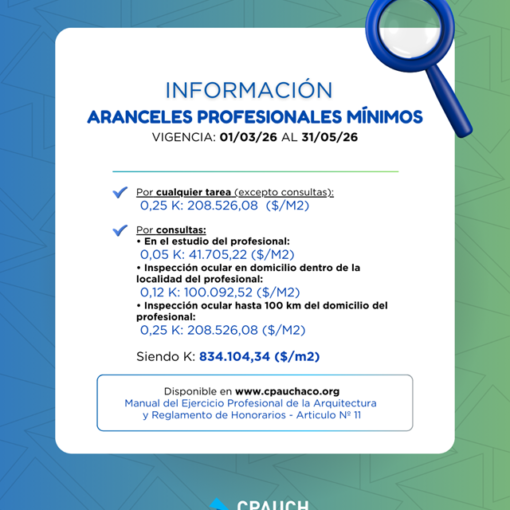 INFORMACIÓN
ARANCELES PROFESIONALES MÍNIMOS
VIGENCIA: 01/03/26 AL 31/05/26

Por cualquier tarea (excepto consultas):
0,25 K: 208.526,08 ($/M2)

Por consultas:
• En el estudio del profesional:
0,05 K: 41.705,22 ($/M2)
• Inspección ocular en domicilio dentro de la localidad del profesional:
0,12 K: 100.092,52 ($/M2)
• Inspección ocular hasta 100 km del domicilio del profesional:
0,25 K: 208.526,08 ($/M2)

Siendo K: 834.104,34 ($/m2)

Disponible en www.cpauchaco.org
Manual del Ejercicio Profesional de la Arquitectura y Reglamento de Honorarios - Articulo Nº 11

CPAUCH